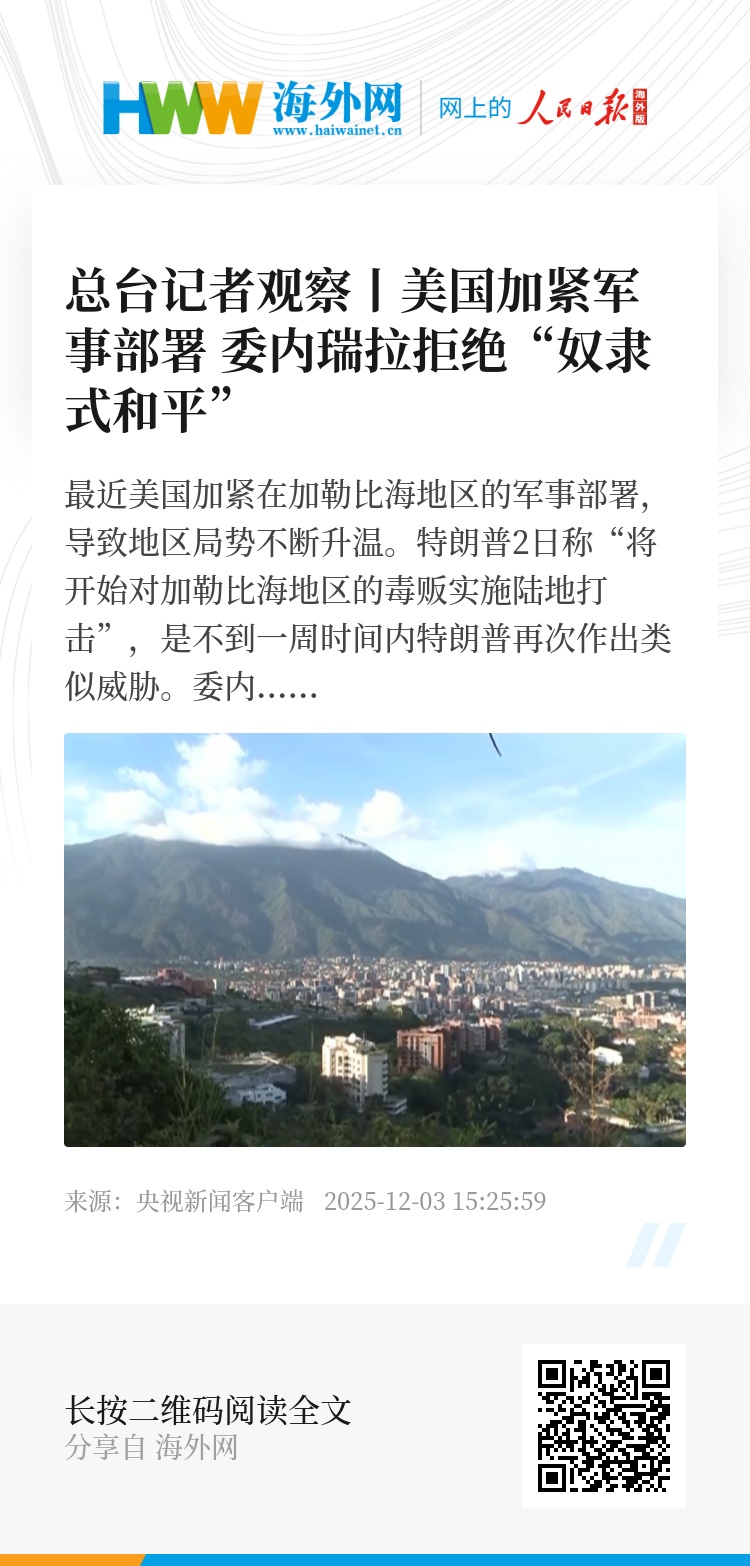 HWW 海外网
www.haiwainet.cn

网上的 人民日报 海外版

总台记者观察丨美国加紧军事部署 委内瑞拉拒绝“奴隶式和平”

最近美国加紧在加勒比海地区的军事部署，导致地区局势不断升温。特朗普2日称“将开始对加勒比海地区的毒贩实施陆地打击”，是不到一周时间内特朗普再次作出类似威胁。委内……

来源：央视新闻客户端 2025-12-03 15:25:59

长按二维码阅读全文
分享自 海外网